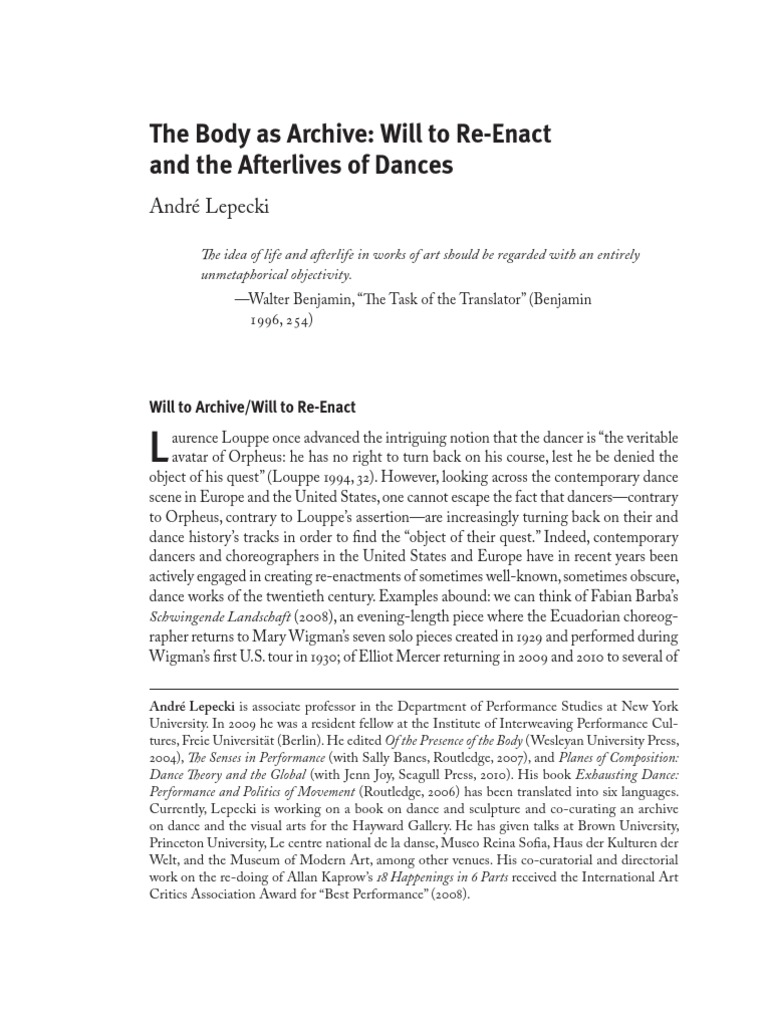 The Body as Archive: Will to Re-Enact and the Afterlives of Dances

André Lepecki

The idea of life and afterlife in works of art should be regarded with an entirely unmetaphorical objectivity.
—Walter Benjamin, "The Task of the Translator" (Benjamin 1996, 254)

Will to Archive/Will to Re-Enact

Laurence Louppe once advanced the intriguing notion that the dancer is "the veritable avatar of Orpheus: he has no right to turn back on his course, lest he be denied the object of his quest" (Louppe 1994, 32). However, looking across the contemporary dance scene in Europe and the United States, one cannot escape the fact that dancers—contrary to Orpheus, contrary to Louppe's assertion—are increasingly turning back on their and dance history's tracks in order to find the "object of their quest." Indeed, contemporary dancers and choreographers in the United States and Europe have in recent years been actively engaged in creating re-enactments of sometimes well-known, sometimes obscure, dance works of the twentieth century. Examples abound: we can think of Fabian Barba's Schwingende Landschaft (2008), an evening-length piece where the Ecuadorian choreographer returns to Mary Wigman's seven solo pieces created in 1929 and performed during Wigman's first U.S. tour in 1930; of Elliot Mercer returning in 2009 and 2010 to several of

André Lepecki is associate professor in the Department of Performance Studies at New York University. In 2009 he was a resident fellow at the Institute of Interweaving Performance Cultures, Freie Universität (Berlin). He edited Of the Presence of the Body (Wesleyan University Press, 2004), The Senses in Performance (with Sally Banes, Routledge, 2007), and Planes of Composition: Dance Theory and the Global (with Jenn Joy, Seagull Press, 2010). His book Exhausting Dance: Performance and Politics of Movement (Routledge, 2006) has been translated into six languages. Currently, Lepecki is working on a book on dance and sculpture and co-curating an archive on dance and the visual arts for the Hayward Gallery. He has given talks at Brown University, Princeton University, Le centre national de la danse, Museo Reina Sofia, Haus der Kulturen der Welt, and the Museum of Modern Art, among other venues. His co-curatorial and directorial work on the re-doing of Allan Kaprow's 18 Happenings in 6 Parts received the International Art Critics Association Award for "Best Performance" (2008).